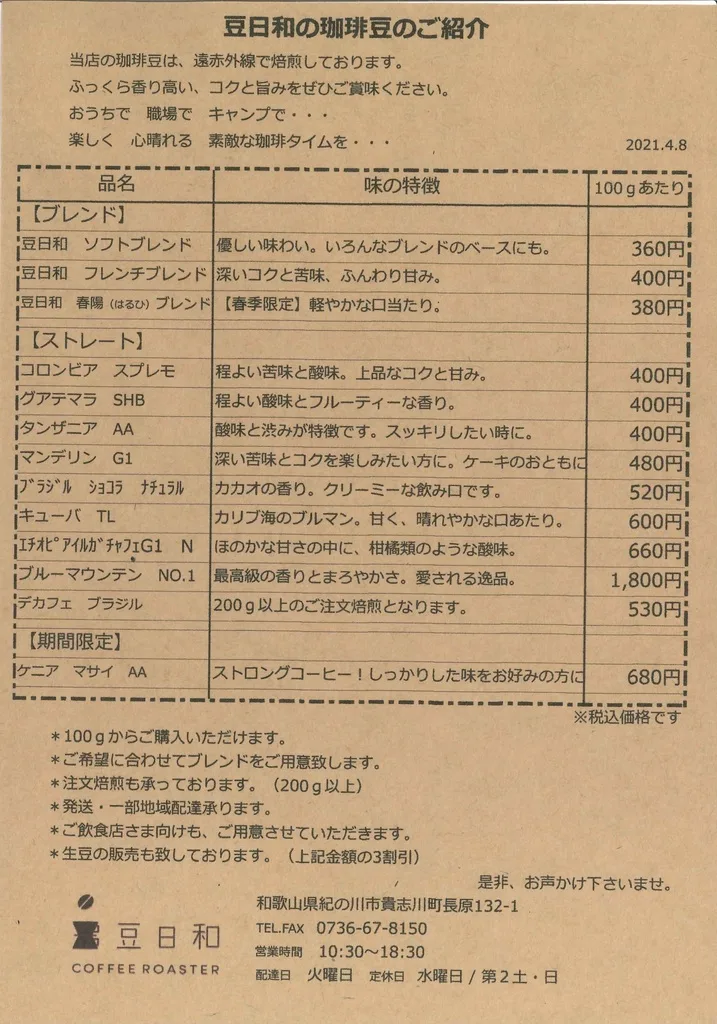 豆日和の珈琲豆のご紹介

当店の珈琲豆は、遠赤外線で焙煎しております。
ふっくら香り高い、コクと旨みをぜひご賞味ください。
おうちで　職場で　キャンプで・・・
楽しく　心晴れる　素敵な珈琲タイムを・・・

2021.4.8

| 品名 | 味の特徴 | 100gあたり |
|---|---|---|
| 【ブレンド】 | | |
| 豆日和　ソフトブレンド | 優しい味わい。いろんなブレンドのベースにも。 | 360円 |
| 豆日和　フレンチブレンド | 深いコクと苦味、ふんわり甘み。 | 400円 |
| 豆日和　春陽（はるひ）ブレンド | 【春季限定】軽やかな口当たり。 | 380円 |
| 【ストレート】 | | |
| コロンビア　スプレモ | 程よい苦味と酸味。上品なコクと甘み。 | 400円 |
| グアテマラ　SHB | 程よい酸味とフルーティーな香り。 | 400円 |
| タンザニア　AA | 酸味と渋みが特徴です。スッキリしたい時に。 | 400円 |
| マンデリン　G1 | 深い苦味とコクを楽しみたい方に。ケーキのおともに | 480円 |
| ﾌﾞﾗｼﾞﾙ　ｼｮｺﾗ　ﾅﾁｭﾗﾙ | カカオの香り。クリーミーな飲み口です。 | 520円 |
| キューバ　TL | カリブ海のブルマン。甘く、晴れやかな口あたり。 | 600円 |
| ｴﾁｵﾋﾟｱｲﾙｶﾞﾁｬﾌｪG1　N | ほのかな甘さの中に、柑橘類のような酸味。 | 660円 |
| ブルーマウンテン　NO.1 | 最高級の香りとまろやかさ。愛される逸品。 | 1,800円 |
| デカフェ　ブラジル | 200g以上のご注文焙煎となります。 | 530円 |
| 【期間限定】 | | |
| ケニア　マサイ　AA | ストロングコーヒー！しっかりした味をお好みの方に | 680円 |

※税込価格です

＊100gからご購入いただけます。
＊ご希望に合わせてブレンドをご用意致します。
＊注文焙煎も承っております。（200g以上）
＊発送・一部地域配達承ります。
＊ご飲食店さま向けも、ご用意させていただきます。
＊生豆の販売も致しております。（上記金額の3割引）

是非、お声かけ下さいませ。

豆日和
COFFEE ROASTER

和歌山県紀の川市貴志川町長原132-1
TEL.FAX　0736-67-8150
営業時間　10:30～18:30
配達日　火曜日　定休日　水曜日／第2土・日